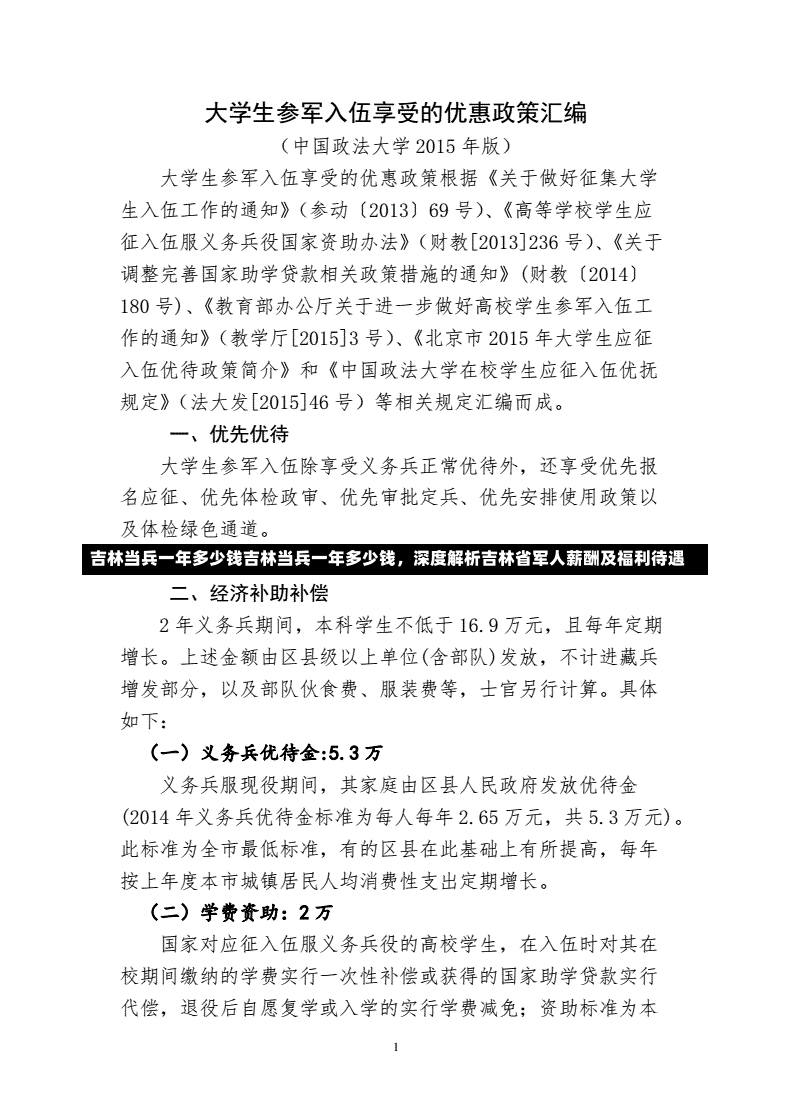 大学生参军入伍享受的优惠政策汇编

（中国政法大学 2015 年版）

大学生参军入伍享受的优惠政策根据《关于做好征集大学生入伍工作的通知》（参动〔2013〕69 号）、《高等学校学生应征入伍服义务兵役国家资助办法》（财教[2013]236 号）、《关于调整完善国家助学贷款相关政策措施的通知》（财教〔2014〕180 号）、《教育部办公厅关于进一步做好高校学生参军入伍工作的通知》（教学厅[2015]3 号）、《北京市 2015 年大学生应征入伍优待政策简介》和《中国政法大学在校学生应征入伍优抚规定》（法大发[2015]46 号）等相关规定汇编而成。

一、优先优待

大学生参军入伍除享受义务兵正常优待外，还享受优先报名应征、优先体检政审、优先审批定兵、优先安排使用政策以及体检绿色通道。

吉林当兵一年多少钱吉林当兵一年多少钱，深度解析吉林省军人薪酬及福利待遇

二、经济补助补偿

2 年义务兵期间，本科学生不低于 16.9 万元，且每年定期增长。上述金额由区县级以上单位(含部队)发放，不计进藏兵增发部分，以及部队伙食费、服装费等，士官另行计算。具体如下：

（一）义务兵优待金:5.3 万

义务兵服现役期间，其家庭由区县人民政府发放优待金(2014 年义务兵优待金标准为每人每年 2.65 万元，共 5.3 万元)。此标准为全市最低标准，有的区县在此基础上有所提高，每年按上年度本市城镇居民人均消费性支出定期增长。

（二）学费资助：2 万

国家对应征入伍服义务兵役的高校学生，在入伍时对其在校期间缴纳的学费实行一次性补偿或获得的国家助学贷款实行代偿，退役后自愿复学或入学的实行学费减免；资助标准为本

1